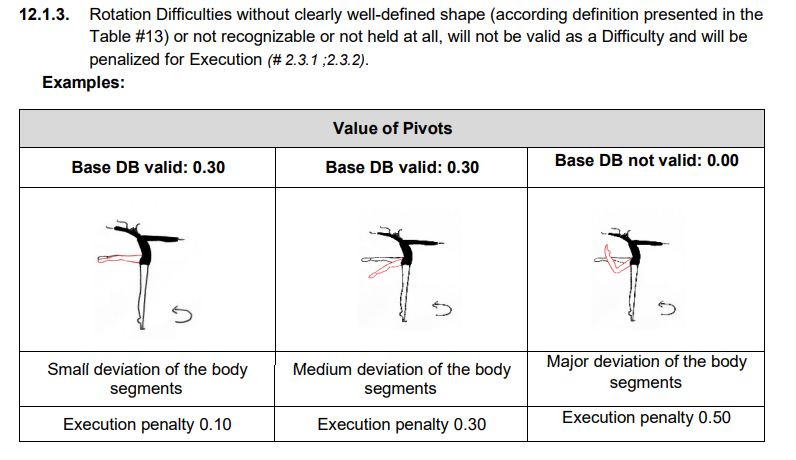 12.1.3. Rotation Difficulties without clearly well-defined shape (according definition presented in the Table #13) or not recognizable or not held at all, will not be valid as a Difficulty and will be penalized for Execution (# 2.3.1 ;2.3.2).

Examples:

| Value of Pivots | | |
|---|---|---|
| Base DB valid: 0.30 | Base DB valid: 0.30 | Base DB not valid: 0.00 |
| | | |
| Small deviation of the body segments | Medium deviation of the body segments | Major deviation of the body segments |
| Execution penalty 0.10 | Execution penalty 0.30 | Execution penalty 0.50 |